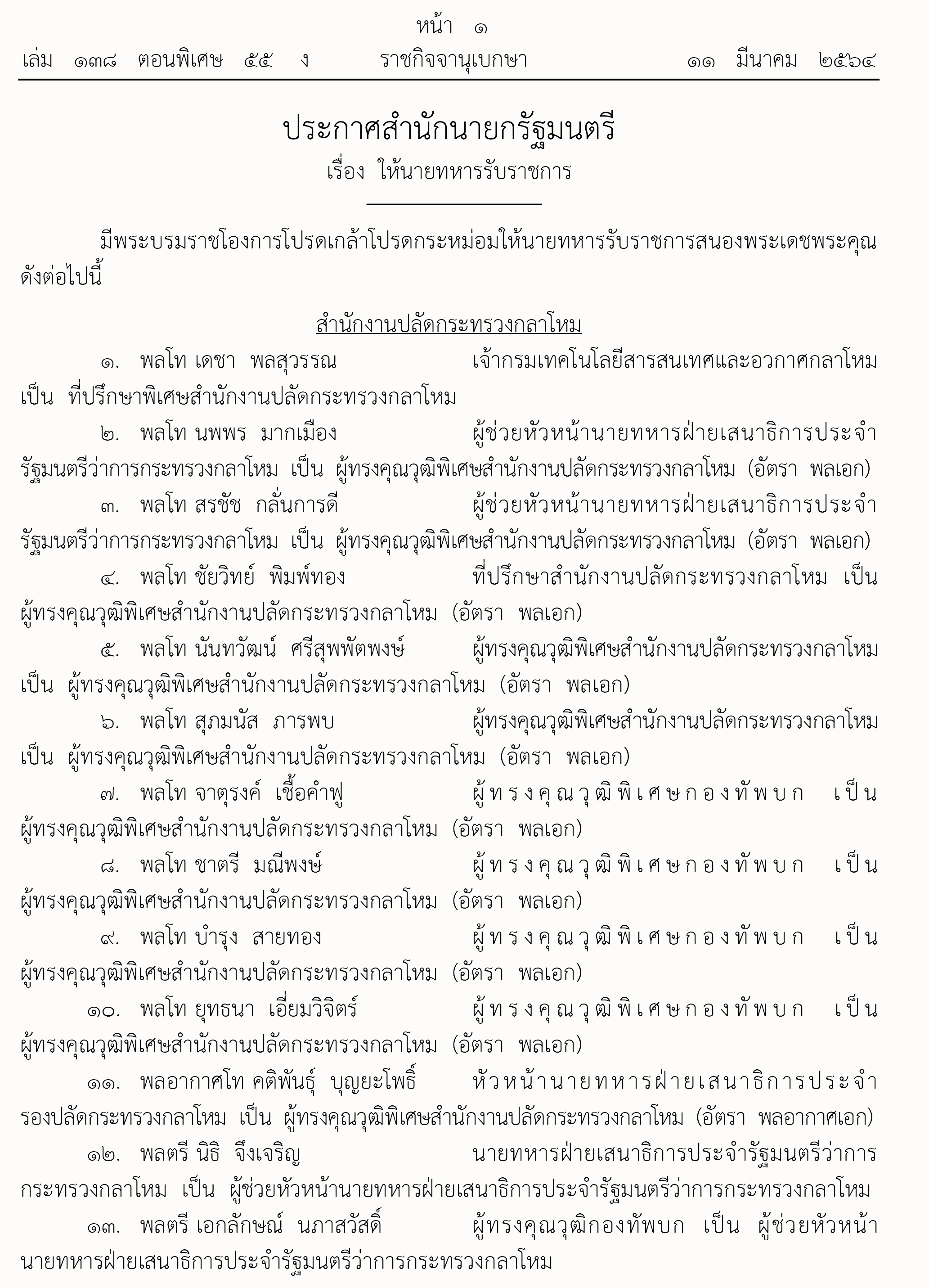 หน้า ๑
เล่ม ๑๓๘ ตอนพิเศษ ๕๕ ง ราชกิจจานุเบกษา ๑๑ มีนาคม ๒๕๖๔

ประกาศสำนักนายกรัฐมนตรี
เรื่อง ให้นายทหารรับราชการ

มีพระบรมราชโองการโปรดเกล้าโปรดกระหม่อมให้นายทหารรับราชการสนองพระเดชพระคุณ ดังต่อไปนี้

สำนักงานปลัดกระทรวงกลาโหม

๑. พลโท เดชา พลสุวรรณ เจ้ากรมเทคโนโลยีสารสนเทศและอวกาศกลาโหม เป็น ที่ปรึกษาพิเศษสำนักงานปลัดกระทรวงกลาโหม

๒. พลโท นพพร มากเมือง ผู้ช่วยหัวหน้านายทหารฝ่ายเสนาธิการประจำรัฐมนตรีว่าการกระทรวงกลาโหม เป็น ผู้ทรงคุณวุฒิพิเศษสำนักงานปลัดกระทรวงกลาโหม (อัตรา พลเอก)

๓. พลโท สรชัช กลั่นการดี ผู้ช่วยหัวหน้านายทหารฝ่ายเสนาธิการประจำรัฐมนตรีว่าการกระทรวงกลาโหม เป็น ผู้ทรงคุณวุฒิพิเศษสำนักงานปลัดกระทรวงกลาโหม (อัตรา พลเอก)

๔. พลโท ชัยวิทย์ พิมพ์ทอง ที่ปรึกษาสำนักงานปลัดกระทรวงกลาโหม เป็น ผู้ทรงคุณวุฒิพิเศษสำนักงานปลัดกระทรวงกลาโหม (อัตรา พลเอก)

๕. พลโท นันทวัฒน์ ศรีสุพพัตพงษ์ ผู้ทรงคุณวุฒิพิเศษสำนักงานปลัดกระทรวงกลาโหม เป็น ผู้ทรงคุณวุฒิพิเศษสำนักงานปลัดกระทรวงกลาโหม (อัตรา พลเอก)

๖. พลโท สุภมนัส ภารพบ ผู้ทรงคุณวุฒิพิเศษสำนักงานปลัดกระทรวงกลาโหม เป็น ผู้ทรงคุณวุฒิพิเศษสำนักงานปลัดกระทรวงกลาโหม (อัตรา พลเอก)

๗. พลโท จาตุรงค์ เชื้อคำฟู ผู้ทรงคุณวุฒิพิเศษกองทัพบก เป็น ผู้ทรงคุณวุฒิพิเศษสำนักงานปลัดกระทรวงกลาโหม (อัตรา พลเอก)

๘. พลโท ชาตรี มณีพงษ์ ผู้ทรงคุณวุฒิพิเศษกองทัพบก เป็น ผู้ทรงคุณวุฒิพิเศษสำนักงานปลัดกระทรวงกลาโหม (อัตรา พลเอก)

๙. พลโท บำรุง สายทอง ผู้ทรงคุณวุฒิพิเศษกองทัพบก เป็น ผู้ทรงคุณวุฒิพิเศษสำนักงานปลัดกระทรวงกลาโหม (อัตรา พลเอก)

๑๐. พลโท ยุทธนา เอี่ยมวิจิตร์ ผู้ทรงคุณวุฒิพิเศษกองทัพบก เป็น ผู้ทรงคุณวุฒิพิเศษสำนักงานปลัดกระทรวงกลาโหม (อัตรา พลเอก)

๑๑. พลอากาศโท คติพันธุ์ บุญยะโพธิ์ หัวหน้านายทหารฝ่ายเสนาธิการประจำรองปลัดกระทรวงกลาโหม เป็น ผู้ทรงคุณวุฒิพิเศษสำนักงานปลัดกระทรวงกลาโหม (อัตรา พลอากาศเอก)

๑๒. พลตรี นิธิ จึงเจริญ นายทหารฝ่ายเสนาธิการประจำรัฐมนตรีว่าการกระทรวงกลาโหม เป็น ผู้ช่วยหัวหน้านายทหารฝ่ายเสนาธิการประจำรัฐมนตรีว่าการกระทรวงกลาโหม

๑๓. พลตรี เอกลักษณ์ นภาสวัสดิ์ ผู้ทรงคุณวุฒิกองทัพบก เป็น ผู้ช่วยหัวหน้านายทหารฝ่ายเสนาธิการประจำรัฐมนตรีว่าการกระทรวงกลาโหม